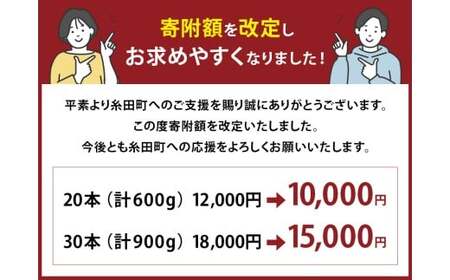 寄附額を改定し
お求めやすくなりました！

平素より糸田町へのご支援を賜り誠にありがとうございます。
この度寄附額を改定いたしました。
今後とも糸田町への応援をよろしくお願いいたします。

20本（計600g）12,000円 → 10,000円

30本（計900g）18,000円 → 15,000円